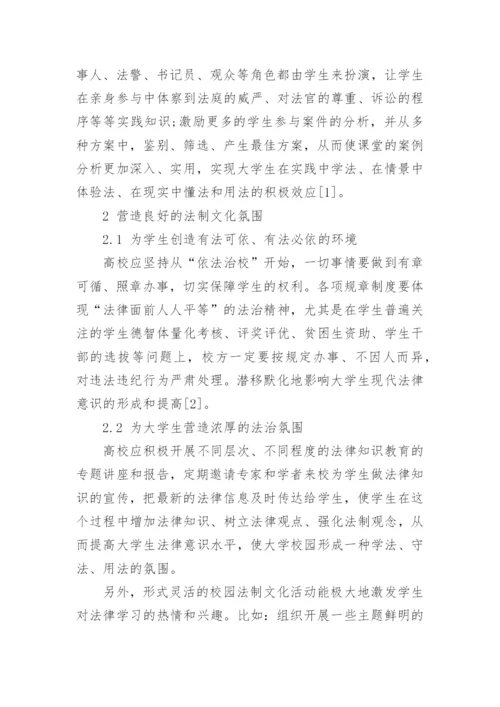 事人、法警、书记员、观众等角色都由学生来扮演，让学生在亲身参与中体察到法庭的威严、对法官的尊重、诉讼的程序等等实践知识;激励更多的学生参与案件的分析，并从多种方案中，鉴别、筛选、产生最佳方案，从而使课堂的案例分析更加深入、实用，实现大学生在实践中学法、在情景中体验法、在现实中懂法和用法的积极效应[1]。

2 营造良好的法制文化氛围

2.1 为学生创造有法可依、有法必依的环境

高校应坚持从“依法治校”开始，一切事情要做到有章可循、照章办事，切实保障学生的权利。各项规章制度要体现“法律面前人人平等”的法治精神，尤其是在学生普遍关注的学生德智体量化考核、评奖评优、贫困生资助、学生干部的选拔等问题上，校方一定要按规定办事、不因人而异，对违法违纪行为严肃处理。潜移默化地影响大学生现代法律意识的形成和提高[2]。

2.2 为大学生营造浓厚的法治氛围

高校应积极开展不同层次、不同程度的法律知识教育的专题讲座和报告，定期邀请专家和学者来校为学生做法律知识的宣传，把最新的法律信息及时传达给学生，使学生在这个过程中增加法律知识、树立法律观点、强化法制观念，从而提高大学生法律意识水平，使大学校园形成一种学法、守法、用法的氛围。

另外，形式灵活的校园法制文化活动能极大地激发学生对法律学习的热情和兴趣。比如：组织开展一些主题鲜明的